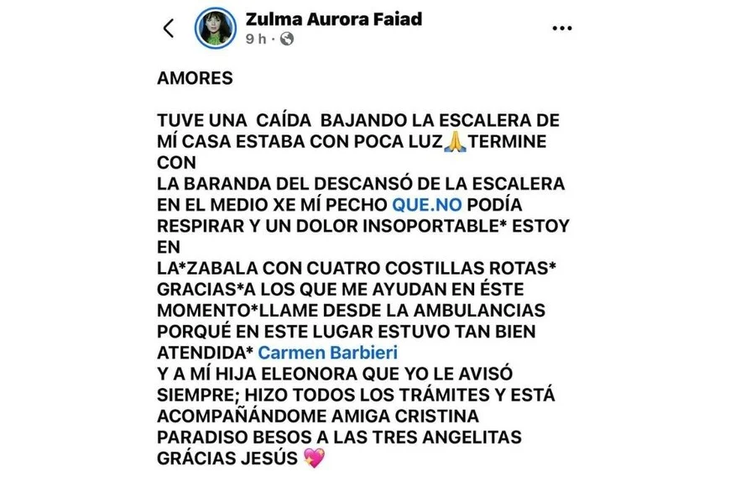 Zulma Aurora Faiad
9 h ·

AMORES

TUVE UNA CAÍDA BAJANDO LA ESCALERA DE MÍ CASA ESTABA CON POCA LUZ🙏TERMINE CON
LA BARANDA DEL DESCANSÓ DE LA ESCALERA EN EL MEDIO XE MÍ PECHO QUE.NO PODÍA RESPIRAR Y UN DOLOR INSOPORTABLE* ESTOY EN
LA*ZABALA CON CUATRO COSTILLAS ROTAS* GRACIAS*A LOS QUE ME AYUDAN EN ÉSTE MOMENTO*LLAME DESDE LA AMBULANCIAS PORQUÉ EN ESTE LUGAR ESTUVO TAN BIEN ATENDIDA* Carmen Barbieri
Y A MÍ HIJA ELEONORA QUE YO LE AVISÓ SIEMPRE; HIZO TODOS LOS TRÁMITES Y ESTÁ ACOMPAÑÁNDOME AMIGA CRISTINA PARADISO BESOS A LAS TRES ANGELITAS GRÁCIAS JESÚS 💖